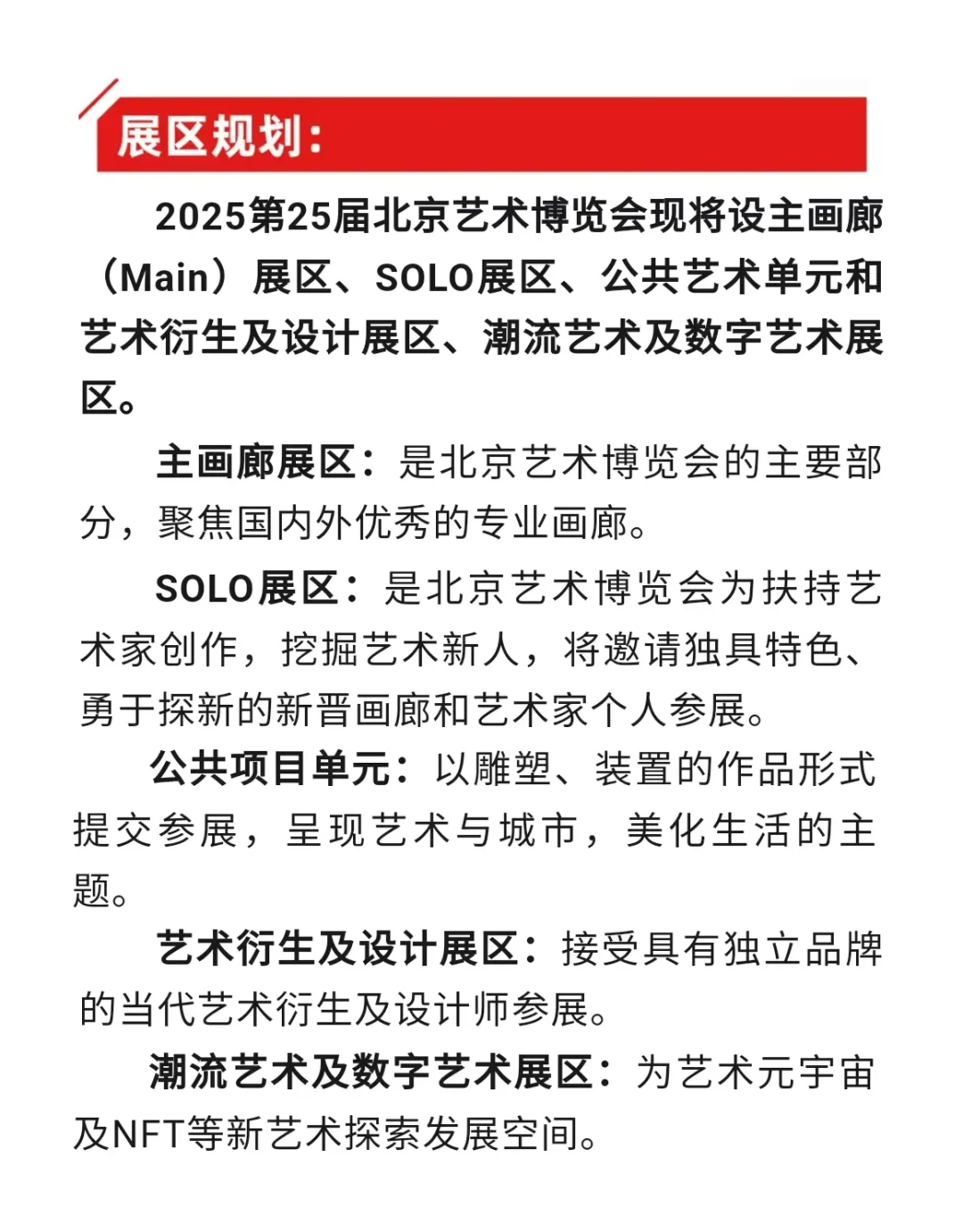 展区规划：

2025第25届北京艺术博览会现将设主画廊（Main）展区、SOLO展区、公共艺术单元和艺术衍生及设计展区、潮流艺术及数字艺术展区。

主画廊展区：是北京艺术博览会的主要部分，聚焦国内外优秀的专业画廊。

SOLO展区：是北京艺术博览会为扶持艺术家创作，挖掘艺术新人，将邀请独具特色、勇于探新的新晋画廊和艺术家个人参展。

公共项目单元：以雕塑、装置的作品形式提交参展，呈现艺术与城市，美化生活的主题。

艺术衍生及设计展区：接受具有独立品牌的当代艺术衍生及设计师参展。

潮流艺术及数字艺术展区：为艺术元宇宙及NFT等新艺术探索发展空间。